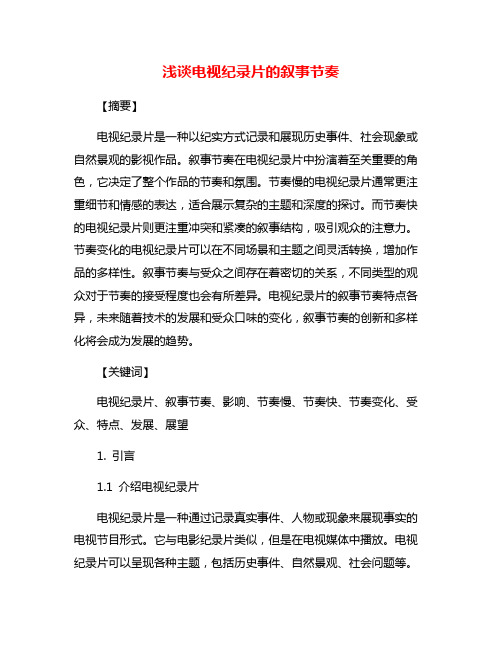 浅谈电视纪录片的叙事节奏

【摘要】

电视纪录片是一种以纪实方式记录和展现历史事件、社会现象或自然景观的影视作品。叙事节奏在电视纪录片中扮演着至关重要的角色，它决定了整个作品的节奏和氛围。节奏慢的电视纪录片通常更注重细节和情感的表达，适合展示复杂的主题和深度的探讨。而节奏快的电视纪录片则更注重冲突和紧凑的叙事结构，吸引观众的注意力。节奏变化的电视纪录片可以在不同场景和主题之间灵活转换，增加作品的多样性。叙事节奏与受众之间存在着密切的关系，不同类型的观众对于节奏的接受程度也会有所差异。电视纪录片的叙事节奏特点各异，未来随着技术的发展和受众口味的变化，叙事节奏的创新和多样化将会成为发展的趋势。

【关键词】

电视纪录片、叙事节奏、影响、节奏慢、节奏快、节奏变化、受众、特点、发展、展望

1. 引言

1.1 介绍电视纪录片

电视纪录片是一种通过记录真实事件、人物或现象来展现事实的电视节目形式。它与电影纪录片类似，但是在电视媒体中播放。电视纪录片可以呈现各种主题，包括历史事件、自然景观、社会问题等。